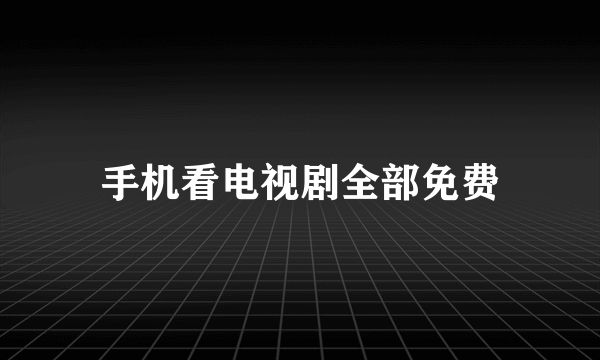 手机看电视剧全部免费